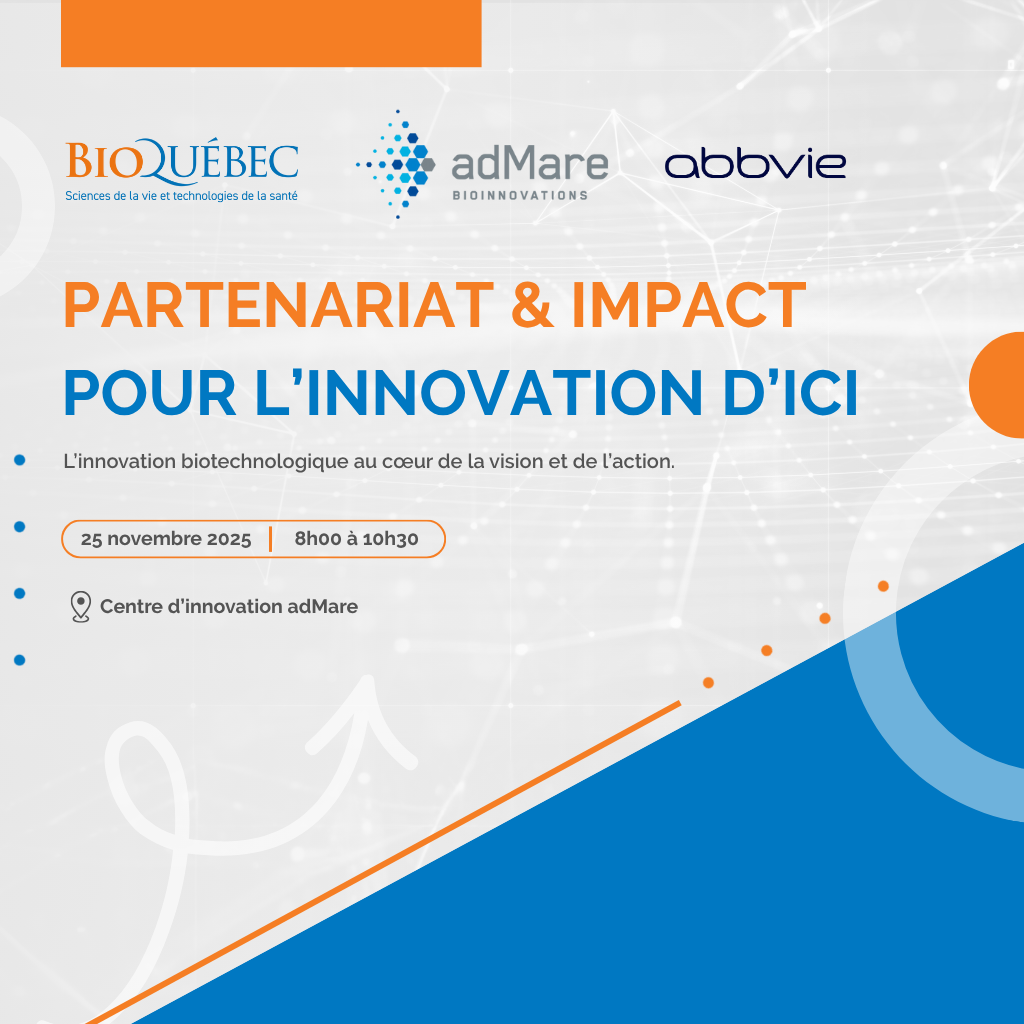 BIOQUÉBEC
Sciences de la vie et technologies de la santé

adMare
BIOINNOVATIONS

abbvie

PARTENARIAT & IMPACT
POUR L'INNOVATION D'ICI

L'innovation biotechnologique au cœur de la vision et de l'action.

25 novembre 2025 | 8h00 à 10h30

Centre d'innovation adMare